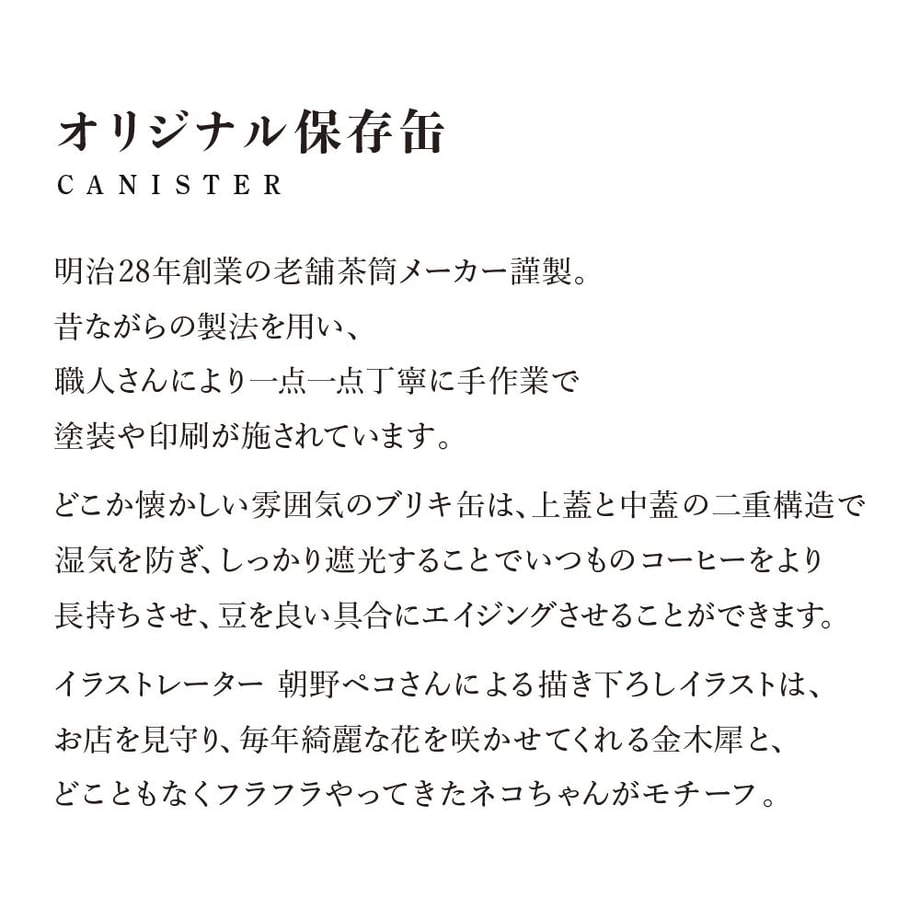 オリジナル保存缶
CANISTER

明治28年創業の老舗茶筒メーカー謹製。
昔ながらの製法を用い、
職人さんにより一点一点丁寧に手作業で
塗装や印刷が施されています。

どこか懐かしい雰囲気のブリキ缶は、上蓋と中蓋の二重構造で
湿気を防ぎ、しっかり遮光することでいつものコーヒーをより
長持ちさせ、豆を良い具合にエイジングさせることができます。

イラストレーター 朝野ペコさんによる描き下ろしイラストは、
お店を見守り、毎年綺麗な花を咲かせてくれる金木犀と、
どこともなくフラフラやってきたネコちゃんがモチーフ。